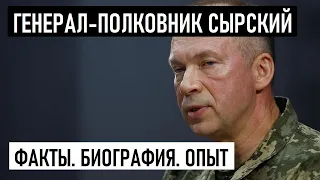 ГЕНЕРАЛ-ПОЛКОВНИК СЫРСКИЙ

ФАКТЫ. БИОГРАФИЯ. ОПЫТ